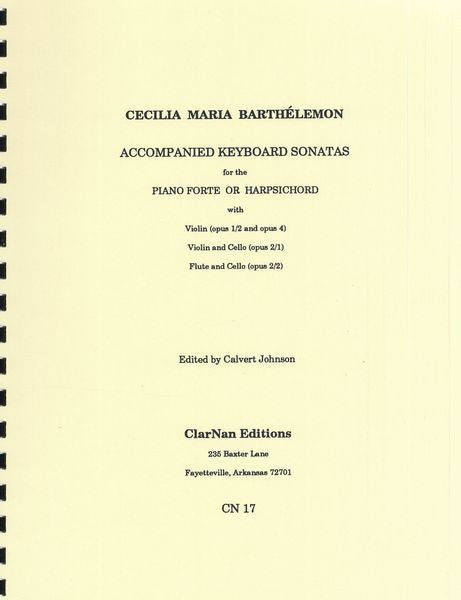 CECILIA MARIA BARTHÉLEMON

ACCOMPANIED KEYBOARD SONATAS

for the

PIANO FORTE OR HARPSICHORD

with

Violin (opus 1/2 and opus 4)

Violin and Cello (opus 2/1)

Flute and Cello (opus 2/2)

Edited by Calvert Johnson

ClarNan Editions

235 Baxter Lane

Fayetteville, Arkansas 72701

CN 17